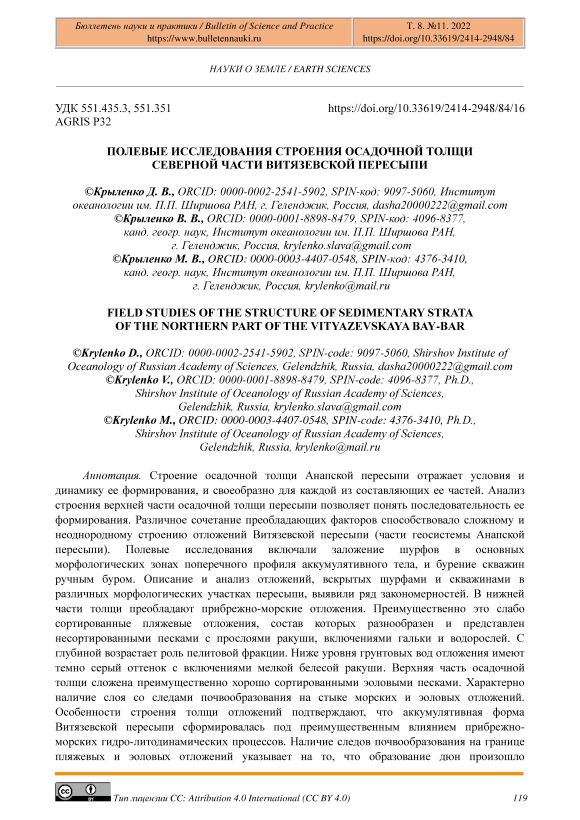 Бюллетень науки и практики / Bulletin of Science and Practice
https://www.bulletennauki.ru

Т. 8. №11. 2022
https://doi.org/10.33619/2414-2948/84

НАУКИ О ЗЕМЛЕ / EARTH SCIENCES

УДК 551.435.3, 551.351
AGRIS P32

https://doi.org/10.33619/2414-2948/84/16

ПОЛЕВЫЕ ИССЛЕДОВАНИЯ СТРОЕНИЯ ОСАДОЧНОЙ ТОЛЩИ СЕВЕРНОЙ ЧАСТИ ВИТЯЗЕВСКОЙ ПЕРЕСЫПИ

©Крыленко Д. В., ORCID: 0000-0002-2541-5902, SPIN-код: 9097-5060, Институт океанологии им. П.П. Ширшова РАН, г. Геленджик, Россия, dasha20000222@gmail.com
©Крыленко В. В., ORCID: 0000-0001-8898-8479, SPIN-код: 4096-8377, канд. геогр. наук, Институт океанологии им. П.П. Ширшова РАН, г. Геленджик, Россия, krylenko.slava@gmail.com
©Крыленко М. В., ORCID: 0000-0003-4407-0548, SPIN-код: 4376-3410, канд. геогр. наук, Институт океанологии им. П.П. Ширшова РАН, г. Геленджик, Россия, krylenko@mail.ru

FIELD STUDIES OF THE STRUCTURE OF SEDIMENTARY STRATA OF THE NORTHERN PART OF THE VITYAZEVSKAYA BAY-BAR

©Krylenko D., ORCID: 0000-0002-2541-5902, SPIN-code: 9097-5060, Shirshov Institute of Oceanology of Russian Academy of Sciences, Gelendzhik, Russia, dasha20000222@gmail.com
©Krylenko V., ORCID: 0000-0001-8898-8479, SPIN-code: 4096-8377, Ph.D., Shirshov Institute of Oceanology of Russian Academy of Sciences, Gelendzhik, Russia, krylenko.slava@gmail.com
©Krylenko M., ORCID: 0000-0003-4407-0548, SPIN-code: 4376-3410, Ph.D., Shirshov Institute of Oceanology of Russian Academy of Sciences, Gelendzhik, Russia, krylenko@mail.ru

Аннотация. Строение осадочной толщи Анапской пересыпи отражает условия и динамику ее формирования, и своеобразно для каждой из составляющих ее частей. Анализ строения верхней части осадочной толщи пересыпи позволяет понять последовательность ее формирования. Различное сочетание преобладающих факторов способствовало сложному и неоднородному строению отложений Витязевской пересыпи (части геосистемы Анапской пересыпи). Полевые исследования включали заложение шурфов в основных морфологических зонах поперечного профиля аккумулятивного тела, и бурение скважин ручным буром. Описание и анализ отложений, вскрытых шурфами и скважинами в различных морфологических участках пересыпи, выявили ряд закономерностей. В нижней части толщи преобладают прибрежно-морские отложения. Преимущественно это слабо сортированные пляжевые отложения, состав которых разнообразен и представлен несортированными песками с прослоями ракуши, включениями гальки и водорослей. С глубиной возрастает роль пелитовой фракции. Ниже уровня грунтовых вод отложения имеют темно серый оттенок с включениями мелкой белесой ракуши. Верхняя часть осадочной толщи сложена преимущественно хорошо сортированными эоловыми песками. Характерно наличие слоя со следами почвообразования на стыке морских и эоловых отложений. Особенности строения толщи отложений подтверждают, что аккумулятивная форма Витязевской пересыпи сформировалась под преимущественным влиянием прибрежно-морских гидро-литодинамических процессов. Наличие следов почвообразования на границе пляжевых и эоловых отложений указывает на то, что образование дюн произошло

Тип лицензии CC: Attribution 4.0 International (CC BY 4.0)

119